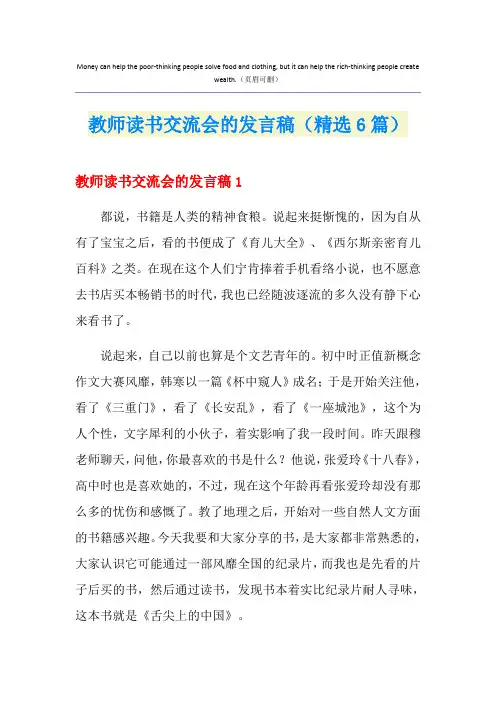 Money can help the poor-thinking people solve food and clothing, but it can help the rich-thinking people create wealth.（页眉可删）

教师读书交流会的发言稿（精选6篇）

教师读书交流会的发言稿1

都说，书籍是人类的精神食粮。说起来挺惭愧的，因为自从有了宝宝之后，看的书便成了《育儿大全》、《西尔斯亲密育儿百科》之类。在现在这个人们宁肯捧着手机看络小说，也不愿意去书店买本畅销书的时代，我也已经随波逐流的多久没有静下心来看书了。

说起来，自己以前也算是个文艺青年的。初中时正值新概念作文大赛风靡，韩寒以一篇《杯中窥人》成名；于是开始关注他，看了《三重门》，看了《长安乱》，看了《一座城池》，这个为人个性，文字犀利的小伙子，着实影响了我一段时间。昨天跟穆老师聊天，问他，你最喜欢的书是什么？他说，张爱玲《十八春》，高中时也是喜欢她的，不过，现在这个年龄再看张爱玲却没有那么多的忧伤和感慨了。教了地理之后，开始对一些自然人文方面的书籍感兴趣。今天我要和大家分享的书，是大家都非常熟悉的，大家认识它可能通过一部风靡全国的纪录片，而我也是先看的片子后买的书，然后通过读书，发现书本着实比纪录片耐人寻味，这本书就是《舌尖上的中国》。